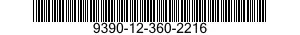 9390-12-360-2216